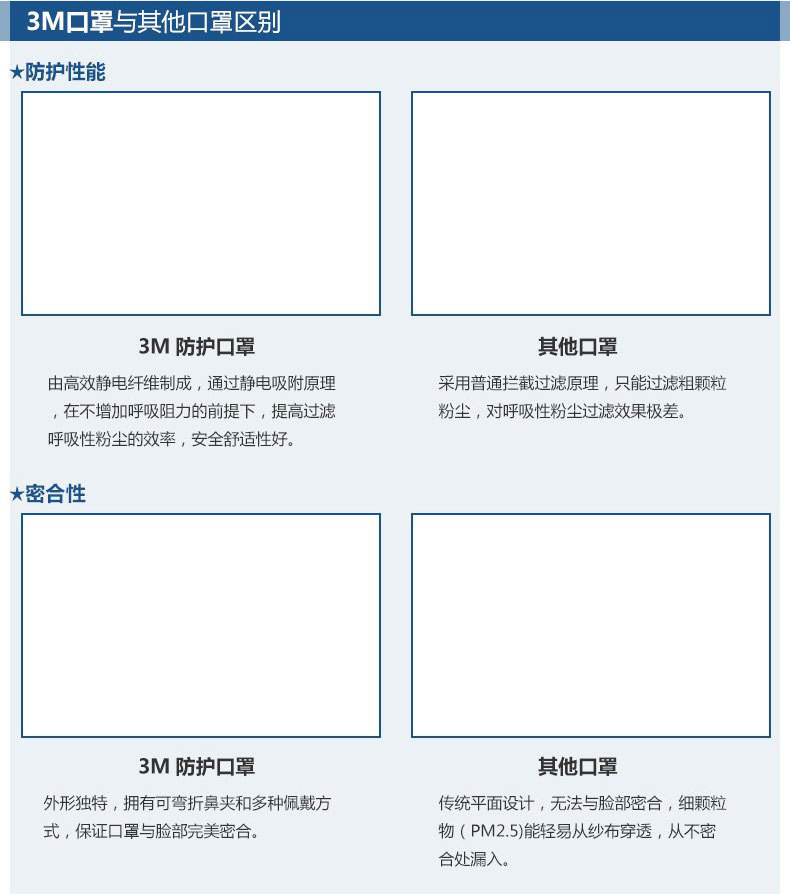 3M口罩与其他口罩区别

★防护性能

3M 防护口罩

由高效静电纤维制成，通过静电吸附原理，在不增加呼吸阻力的前提下，提高过滤呼吸性粉尘的效率，安全舒适性好。

其他口罩

采用普通拦截过滤原理，只能过滤粗颗粒粉尘，对呼吸性粉尘过滤效果极差。

★密合性

3M 防护口罩

外形独特，拥有可弯折鼻夹和多种佩戴方式，保证口罩与脸部完美密合。

其他口罩

传统平面设计，无法与脸部密合，细颗粒物（PM2.5)能轻易从纱布穿透，从不密合处漏入。